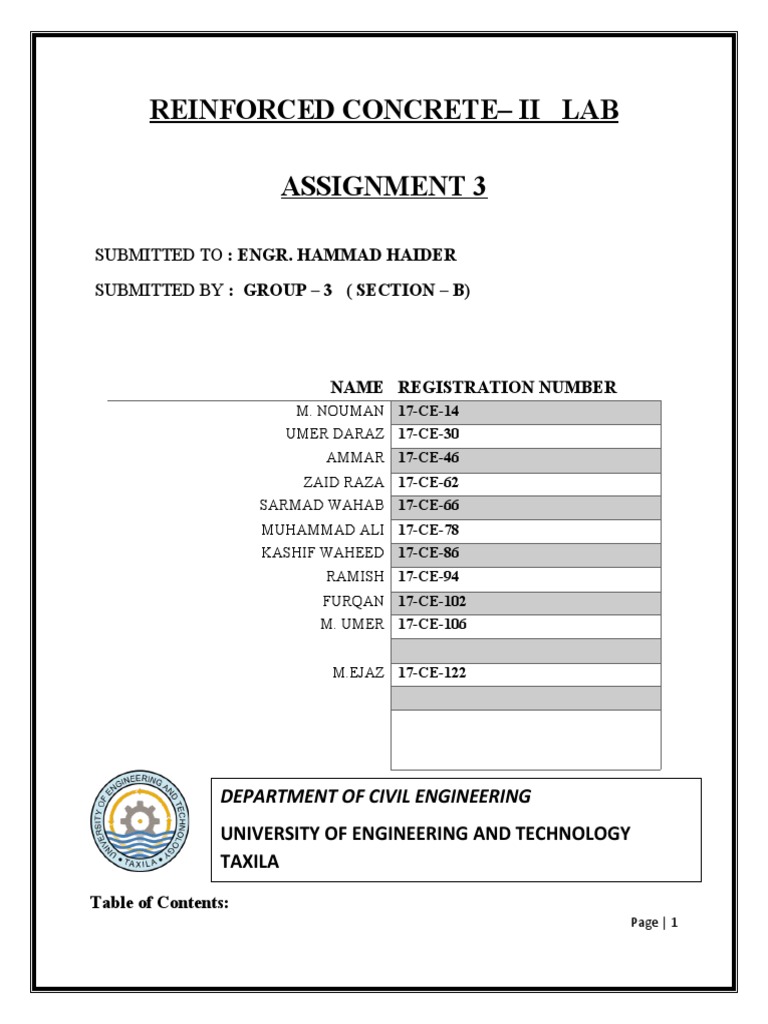 REINFORCED CONCRETE– II LAB

ASSIGNMENT 3

SUBMITTED TO : ENGR. HAMMAD HAIDER

SUBMITTED BY : GROUP – 3 ( SECTION – B)

| NAME | REGISTRATION NUMBER |
|---|---|
| M. NOUMAN | 17-CE-14 |
| UMER DARAZ | 17-CE-30 |
| AMMAR | 17-CE-46 |
| ZAID RAZA | 17-CE-62 |
| SARMAD WAHAB | 17-CE-66 |
| MUHAMMAD ALI | 17-CE-78 |
| KASHIF WAHEED | 17-CE-86 |
| RAMISH | 17-CE-94 |
| FURQAN | 17-CE-102 |
| M. UMER | 17-CE-106 |
| | |
| M.EJAZ | 17-CE-122 |
| | |
| | |

UNIVERSITY OF ENGINEERING AND TECHNOLOGY • TAXILA •

DEPARTMENT OF CIVIL ENGINEERING

UNIVERSITY OF ENGINEERING AND TECHNOLOGY TAXILA

Table of Contents:

Page | 1